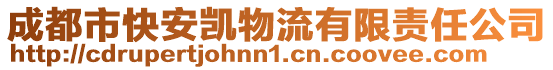 成都市快安凯物流有限责任公司
http://cdrupertjohnn1.cn.coovee.com